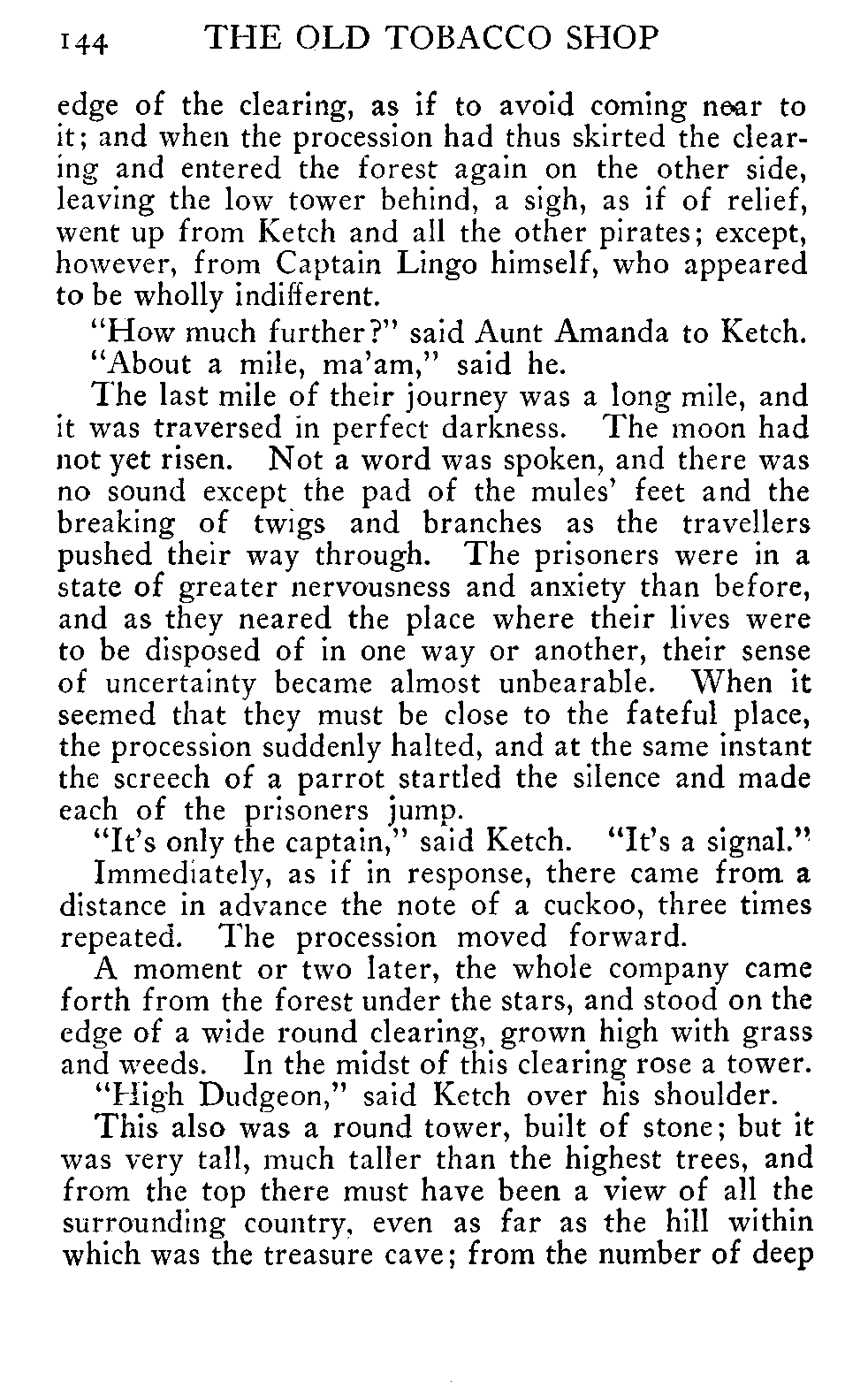 144 THE OLD TOBACCO SHOP

edge of the clearing, as if to avoid coming near to it; and when the procession had thus skirted the clearing and entered the forest again on the other side, leaving the low tower behind, a sigh, as if of relief, went up from Ketch and all the other pirates; except, however, from Captain Lingo himself, who appeared to be wholly indifferent.

"How much further?" said Aunt Amanda to Ketch.

"About a mile, ma'am," said he.

The last mile of their journey was a long mile, and it was traversed in perfect darkness. The moon had not yet risen. Not a word was spoken, and there was no sound except the pad of the mules' feet and the breaking of twigs and branches as the travellers pushed their way through. The prisoners were in a state of greater nervousness and anxiety than before, and as they neared the place where their lives were to be disposed of in one way or another, their sense of uncertainty became almost unbearable. When it seemed that they must be close to the fateful place, the procession suddenly halted, and at the same instant the screech of a parrot startled the silence and made each of the prisoners jump.

"It's only the captain," said Ketch. "It's a signal."

Immediately, as if in response, there came from a distance in advance the note of a cuckoo, three times repeated. The procession moved forward.

A moment or two later, the whole company came forth from the forest under the stars, and stood on the edge of a wide round clearing, grown high with grass and weeds. In the midst of this clearing rose a tower.

"High Dudgeon," said Ketch over his shoulder.

This also was a round tower, built of stone; but it was very tall, much taller than the highest trees, and from the top there must have been a view of all the surrounding country, even as far as the hill within which was the treasure cave; from the number of deep